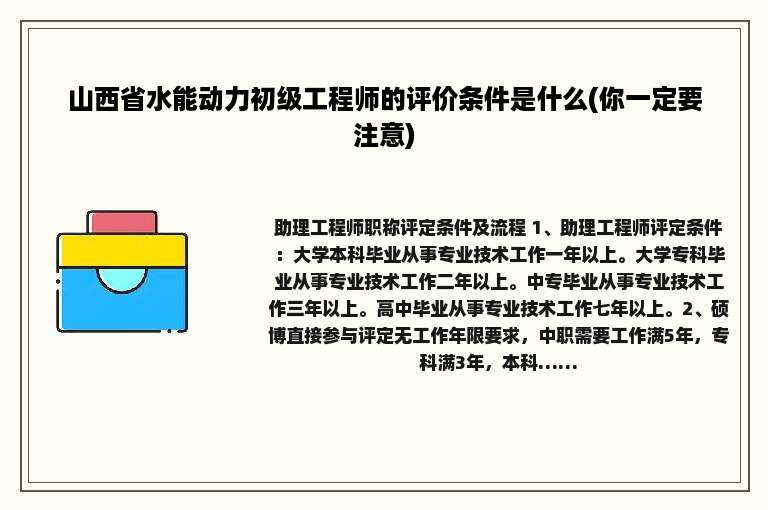 山西省水能动力初级工程师的评价条件是什么(你一定要注意)

助理工程师职称评定条件及流程 1、助理工程师评定条件：大学本科毕业从事专业技术工作一年以上。大学专科毕业从事专业技术工作二年以上。中专毕业从事专业技术工作三年以上。高中毕业从事专业技术工作七年以上。2、硕博直接参与评定无工作年限要求，中职需要工作满5年，专科满3年，本科……